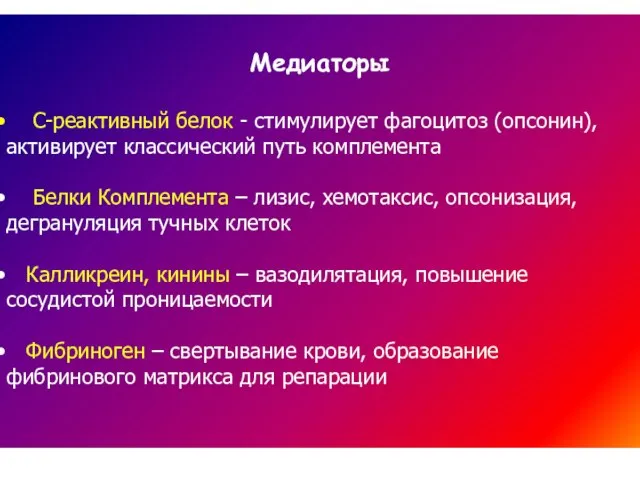 Медиаторы

• С-реактивный белок - стимулирует фагоцитоз (опсонин), активирует классический путь комплемента

• Белки Комплемента – лизис, хемотаксис, опсонизация, дегрануляция тучных клеток

• Калликреин, кинины – вазодилятация, повышение сосудистой проницаемости

• Фибриноген – свертывание крови, образование фибринового матрикса для репарации